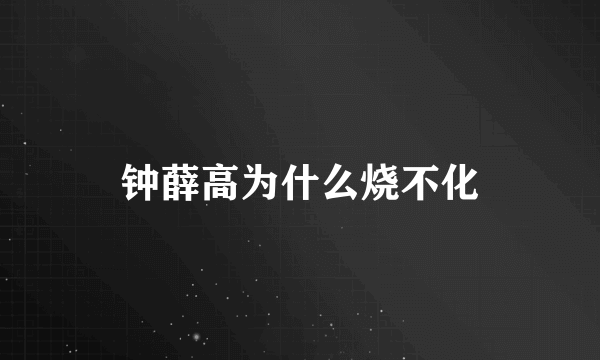 钟薛高为什么烧不化